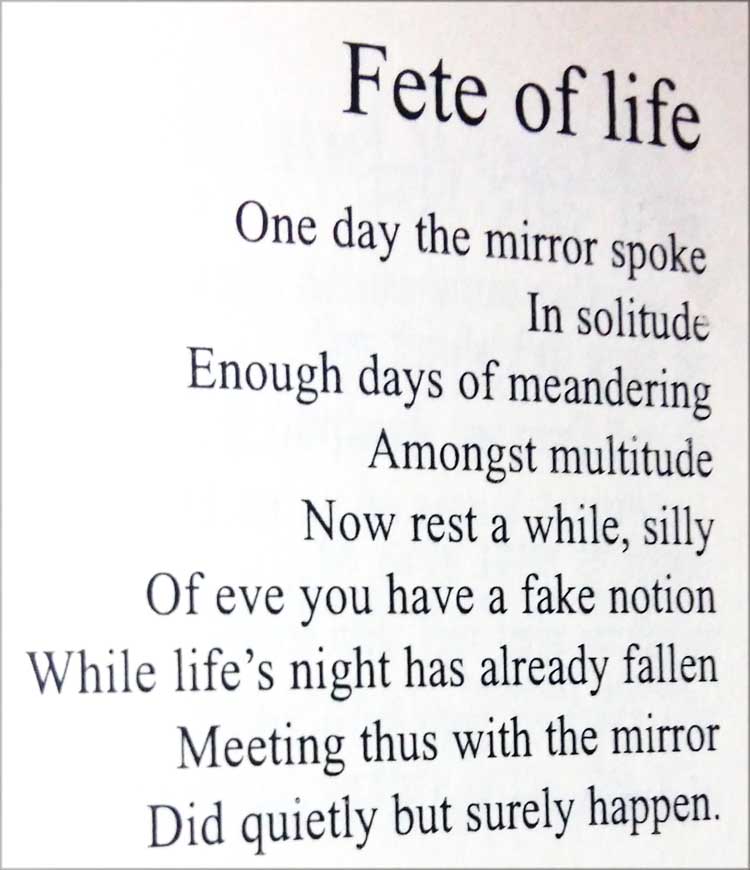 Fete of life

One day the mirror spoke
In solitude
Enough days of meandering
Amongst multitude
Now rest a while, silly
Of eve you have a fake notion
While life's night has already fallen
Meeting thus with the mirror
Did quietly but surely happen.